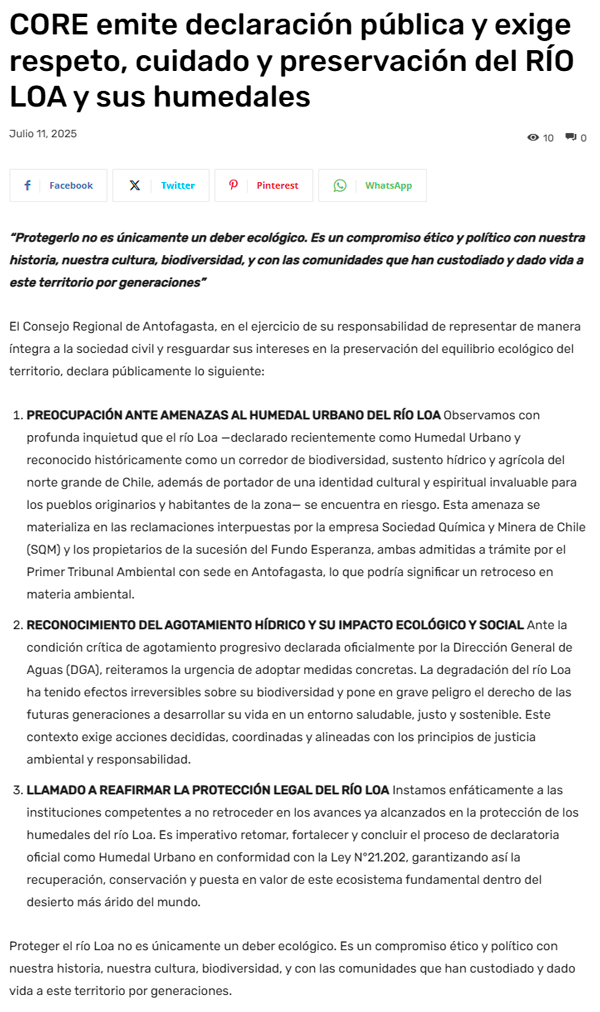 CORE emite declaración pública y exige respeto, cuidado y preservación del RÍO LOA y sus humedales

Julio 11, 2025

10 0

Facebook Twitter Pinterest WhatsApp

"Protegerlo no es únicamente un deber ecológico. Es un compromiso ético y político con nuestra historia, nuestra cultura, biodiversidad, y con las comunidades que han custodiado y dado vida a este territorio por generaciones"

El Consejo Regional de Antofagasta, en el ejercicio de su responsabilidad de representar de manera íntegra a la sociedad civil y resguardar sus intereses en la preservación del equilibrio ecológico del territorio, declara públicamente lo siguiente:

1. PREOCUPACIÓN ANTE AMENAZAS AL HUMEDAL URBANO DEL RÍO LOA Observamos con profunda inquietud que el río Loa —declarado recientemente como Humedal Urbano y reconocido históricamente como un corredor de biodiversidad, sustento hídrico y agrícola del norte grande de Chile, además de portador de una identidad cultural y espiritual invaluable para los pueblos originarios y habitantes de la zona— se encuentra en riesgo. Esta amenaza se materializa en las reclamaciones interpuestas por la empresa Sociedad Química y Minera de Chile (SQM) y los propietarios de la sucesión del Fundo Esperanza, ambas admitidas a trámite por el Primer Tribunal Ambiental con sede en Antofagasta, lo que podría significar un retroceso en materia ambiental.

2. RECONOCIMIENTO DEL AGOTAMIENTO HÍDRICO Y SU IMPACTO ECOLÓGICO Y SOCIAL Ante la condición crítica de agotamiento progresivo declarada oficialmente por la Dirección General de Aguas (DGA), reiteramos la urgencia de adoptar medidas concretas. La degradación del río Loa ha tenido efectos irreversibles sobre su biodiversidad y pone en grave peligro el derecho de las futuras generaciones a desarrollar su vida en un entorno saludable, justo y sostenible. Este contexto exige acciones decididas, coordinadas y alineadas con los principios de justicia ambiental y responsabilidad.

3. LLAMADO A REAFIRMAR LA PROTECCIÓN LEGAL DEL RÍO LOA Instamos enfáticamente a las instituciones competentes a no retroceder en los avances ya alcanzados en la protección de los humedales del río Loa. Es imperativo retomar, fortalecer y concluir el proceso de declaratoria oficial como Humedal Urbano en conformidad con la Ley N°21.202, garantizando así la recuperación, conservación y puesta en valor de este ecosistema fundamental dentro del desierto más árido del mundo.

Proteger el río Loa no es únicamente un deber ecológico. Es un compromiso ético y político con nuestra historia, nuestra cultura, biodiversidad, y con las comunidades que han custodiado y dado vida a este territorio por generaciones.